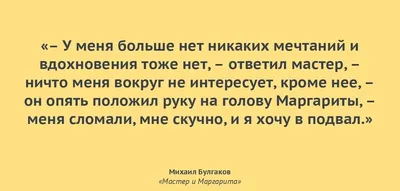 «– У меня больше нет никаких мечтаний и вдохновения тоже нет, – ответил мастер, – ничто меня вокруг не интересует, кроме нее, – он опять положил руку на голову Маргариты, – меня сломали, мне скучно, и я хочу в подвал.»

Михаил Булгаков
«Мастер и Маргарита»